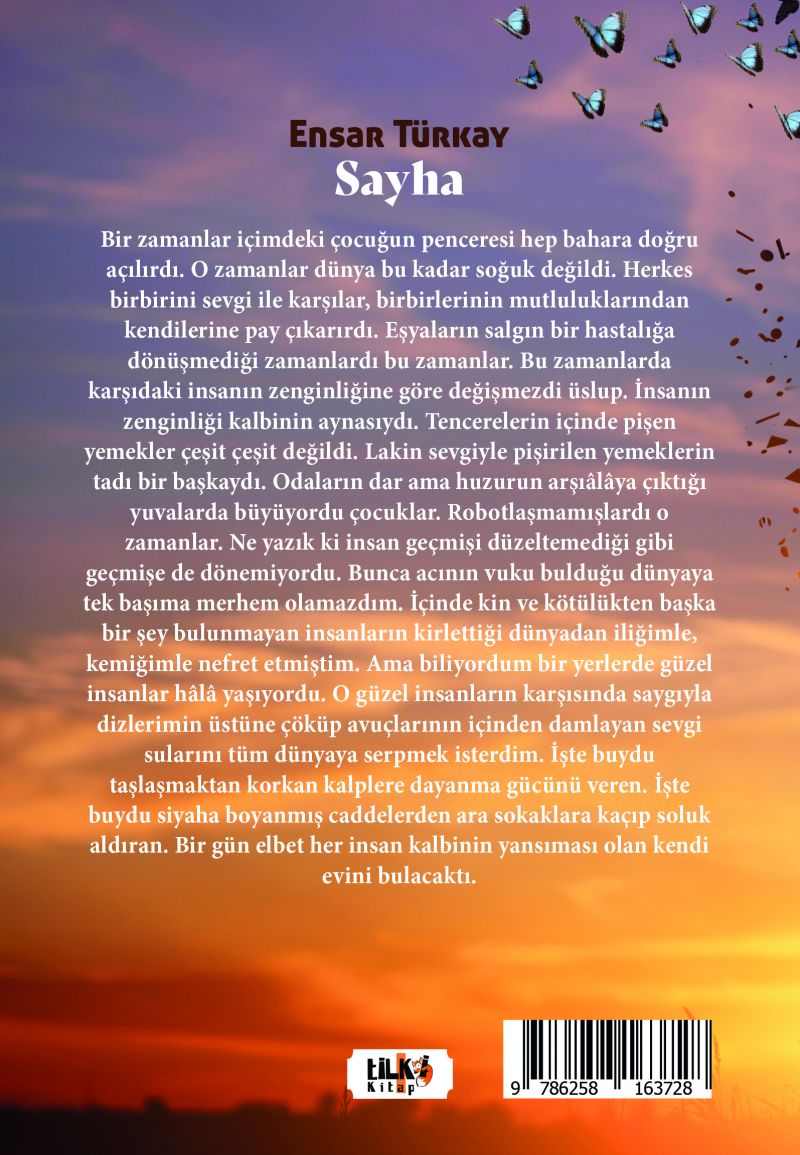 Ensar Türkay
Sayha

Bir zamanlar içimdeki çocuğun penceresi hep bahara doğru açılırdı. O zamanlar dünya bu kadar soğuk değildi. Herkes birbirini sevgi ile karşılar, birbirlerinin mutluluklarından kendilerine pay çıkarırdı. Eşyaların salgın bir hastalığa dönüşmediği zamanlardı bu zamanlar. Bu zamanlarda karşıdaki insanın zenginliğine göre değişmezdi üslup. İnsanın zenginliği kalbinin aynasıydı. Tencerelerin içinde pişen yemekler çeşit çeşit değildi. Lakin sevgiyle pişirilen yemeklerin tadı bir başkaydı. Odaların dar ama huzurun arşıâlâya çıktığı yuvalarda büyüyordu çocuklar. Robotlaşmamışlardı o zamanlar. Ne yazık ki insan geçmişi düzeltemediği gibi geçmişe de dönemiyordu. Bunca acının vuku bulduğu dünyaya tek başıma merhem olamazdım. İçinde kin ve kötülükten başka bir şey bulunmayan insanların kirlettiği dünyadan iliğimle, kemiğimle nefret etmiştim. Ama biliyordum bir yerlerde güzel insanlar hâlâ yaşıyordu. O güzel insanların karşısında saygıyla dizlerimin üstüne çöküp avuçlarının içinden damlayan sevgi sularını tüm dünyaya serpmek isterdim. İşte buydu taşlaşmaktan korkan kalplere dayanma gücünü veren. İşte buydu siyaha boyanmış caddelerden ara sokaklara kaçıp soluk aldıran. Bir gün elbet her insan kalbinin yansıması olan kendi evini bulacaktı.

tilki Kitap

9 786258 163728